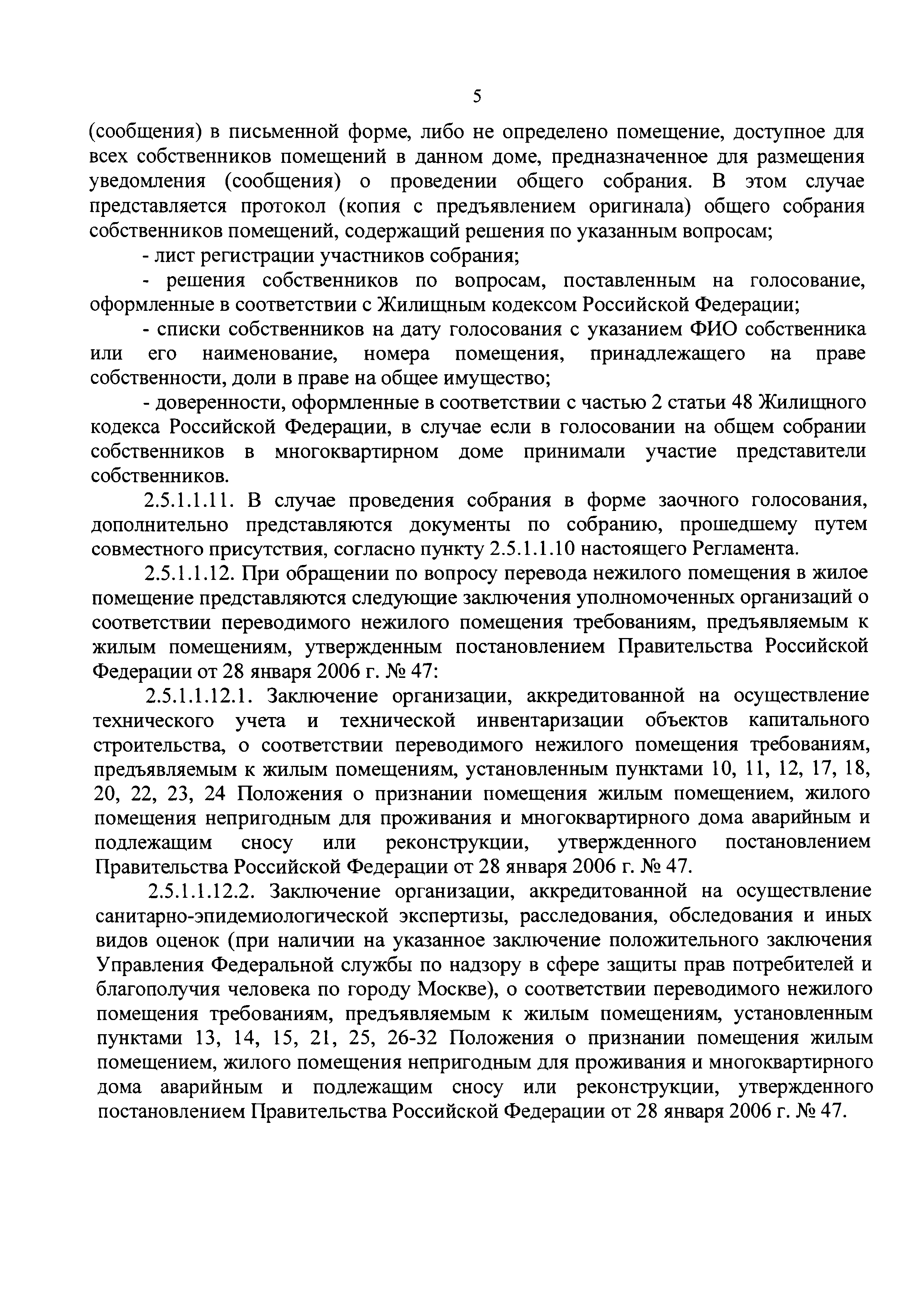 5

(сообщения) в письменной форме, либо не определено помещение, доступное для всех собственников помещений в данном доме, предназначенное для размещения уведомления (сообщения) о проведении общего собрания. В этом случае представляется протокол (копия с предъявлением оригинала) общего собрания собственников помещений, содержащий решения по указанным вопросам;

- лист регистрации участников собрания;

- решения собственников по вопросам, поставленным на голосование, оформленные в соответствии с Жилищным кодексом Российской Федерации;

- списки собственников на дату голосования с указанием ФИО собственника или его наименование, номера помещения, принадлежащего на праве собственности, доли в праве на общее имущество;

- доверенности, оформленные в соответствии с частью 2 статьи 48 Жилищного кодекса Российской Федерации, в случае если в голосовании на общем собрании собственников в многоквартирном доме принимали участие представители собственников.

2.5.1.1.11. В случае проведения собрания в форме заочного голосования, дополнительно представляются документы по собранию, прошедшему путем совместного присутствия, согласно пункту 2.5.1.1.10 настоящего Регламента.

2.5.1.1.12. При обращении по вопросу перевода нежилого помещения в жилое помещение представляются следующие заключения уполномоченных организаций о соответствии переводимого нежилого помещения требованиям, предъявляемым к жилым помещениям, утвержденным постановлением Правительства Российской Федерации от 28 января 2006 г. № 47:

2.5.1.1.12.1. Заключение организации, аккредитованной на осуществление технического учета и технической инвентаризации объектов капитального строительства, о соответствии переводимого нежилого помещения требованиям, предъявляемым к жилым помещениям, установленным пунктами 10, 11, 12, 17, 18, 20, 22, 23, 24 Положения о признании помещения жилым помещением, жилого помещения непригодным для проживания и многоквартирного дома аварийным и подлежащим сносу или реконструкции, утвержденного постановлением Правительства Российской Федерации от 28 января 2006 г. № 47.

2.5.1.1.12.2. Заключение организации, аккредитованной на осуществление санитарно-эпидемиологической экспертизы, расследования, обследования и иных видов оценок (при наличии на указанное заключение положительного заключения Управления Федеральной службы по надзору в сфере защиты прав потребителей и благополучия человека по городу Москве), о соответствии переводимого нежилого помещения требованиям, предъявляемым к жилым помещениям, установленным пунктами 13, 14, 15, 21, 25, 26-32 Положения о признании помещения жилым помещением, жилого помещения непригодным для проживания и многоквартирного дома аварийным и подлежащим сносу или реконструкции, утвержденного постановлением Правительства Российской Федерации от 28 января 2006 г. № 47.